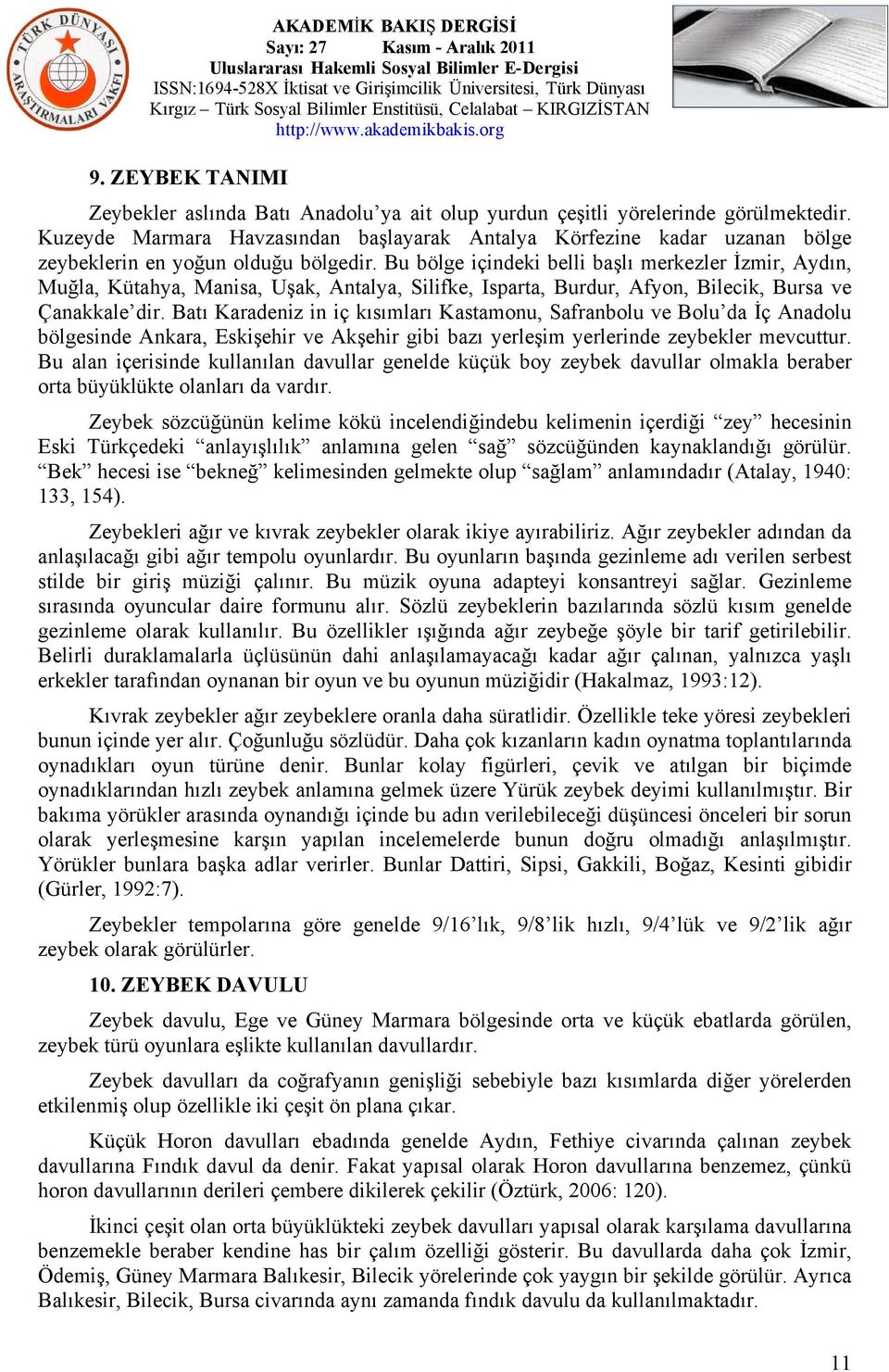 TÜRK DÜNYASI ARAŞTIRMALARI VAKFI

AKADEMİK BAKIŞ DERGİSİ
Sayı: 27 Kasım - Aralık 2011
Uluslararası Hakemli Sosyal Bilimler E-Dergisi
ISSN:1694-528X İktisat ve Girişimcilik Üniversitesi, Türk Dünyası Kırgız – Türk Sosyal Bilimler Enstitüsü, Celalabat – KIRGIZİSTAN
http://www.akademikbakis.org

9. ZEYBEK TANIMI

Zeybekler aslında Batı Anadolu'ya ait olup yurdun çeşitli yörelerinde görülmektedir. Kuzeyde Marmara Havzasından başlayarak Antalya Körfezine kadar uzanan bölge zeybeklerin en yoğun olduğu bölgedir. Bu bölge içindeki belli başlı merkezler İzmir, Aydın, Muğla, Kütahya, Manisa, Uşak, Antalya, Silifke, Isparta, Burdur, Afyon, Bilecik, Bursa ve Çanakkale'dir. Batı Karadeniz in iç kısımları Kastamonu, Safranbolu ve Bolu'da İç Anadolu bölgesinde Ankara, Eskişehir ve Akşehir gibi bazı yerleşim yerlerinde zeybekler mevcuttur. Bu alan içerisinde kullanılan davullar genelde küçük boy zeybek davullar olmakla beraber orta büyüklükte olanları da vardır.

Zeybek sözcüğünün kelime kökü incelendiğindebu kelimenin içerdiği "zey" hecesinin Eski Türkçedeki "anlayışlılık" anlamına gelen "sağ" sözcüğünden kaynaklandığı görülür. "Bek" hecesi ise "bekneğ" kelimesinden gelmekte olup "sağlam" anlamındadır (Atalay, 1940: 133, 154).

Zeybekleri ağır ve kıvrak zeybekler olarak ikiye ayırabiliriz. Ağır zeybekler adından da anlaşılacağı gibi ağır tempolu oyunlardır. Bu oyunların başında gezinleme adı verilen serbest stilde bir giriş müziği çalınır. Bu müzik oyuna adapteyi konsantreyi sağlar. Gezinleme sırasında oyuncular daire formunu alır. Sözlü zeybeklerin bazılarında sözlü kısım genelde gezinleme olarak kullanılır. Bu özellikler ışığında ağır zeybeğe şöyle bir tarif getirilebilir. Belirli duraklamalarla üçlüsünün dahi anlaşılamayacağı kadar ağır çalınan, yalnızca yaşlı erkekler tarafından oynanan bir oyun ve bu oyunun müziğidir (Hakalmaz, 1993:12).

Kıvrak zeybekler ağır zeybeklere oranla daha süratlidir. Özellikle teke yöresi zeybekleri bunun içinde yer alır. Çoğunluğu sözlüdür. Daha çok kızanların kadın oynatma toplantılarında oynadıkları oyun türüne denir. Bunlar kolay figürleri, çevik ve atılgan bir biçimde oynadıklarından hızlı zeybek anlamına gelmek üzere Yürük zeybek deyimi kullanılmıştır. Bir bakıma yörükler arasında oynandığı içinde bu adın verilebileceği düşüncesi önceleri bir sorun olarak yerleşmesine karşın yapılan incelemelerde bunun doğru olmadığı anlaşılmıştır. Yörükler bunlara başka adlar verirler. Bunlar Dattiri, Sipsi, Gakkili, Boğaz, Kesinti gibidir (Gürler, 1992:7).

Zeybekler tempolarına göre genelde 9/16'lık, 9/8'lik hızlı, 9/4'lük ve 9/2'lik ağır zeybek olarak görülürler.

10. ZEYBEK DAVULU

Zeybek davulu, Ege ve Güney Marmara bölgesinde orta ve küçük ebatlarda görülen, zeybek türü oyunlara eşlikte kullanılan davullardır.

Zeybek davulları da coğrafyanın genişliği sebebiyle bazı kısımlarda diğer yörelerden etkilenmiş olup özellikle iki çeşit ön plana çıkar.

Küçük Horon davulları ebadında genelde Aydın, Fethiye civarında çalınan zeybek davullarına Fındık davul da denir. Fakat yapısal olarak Horon davullarına benzemez, çünkü horon davullarının derileri çembere dikilerek çekilir (Öztürk, 2006: 120).

İkinci çeşit olan orta büyüklükteki zeybek davulları yapısal olarak karşılama davullarına benzemekle beraber kendine has bir çalım özelliği gösterir. Bu davullarda daha çok İzmir, Ödemiş, Güney Marmara Balıkesir, Bilecik yörelerinde çok yaygın bir şekilde görülür. Ayrıca Balıkesir, Bilecik, Bursa civarında aynı zamanda fındık davulu da kullanılmaktadır.

11